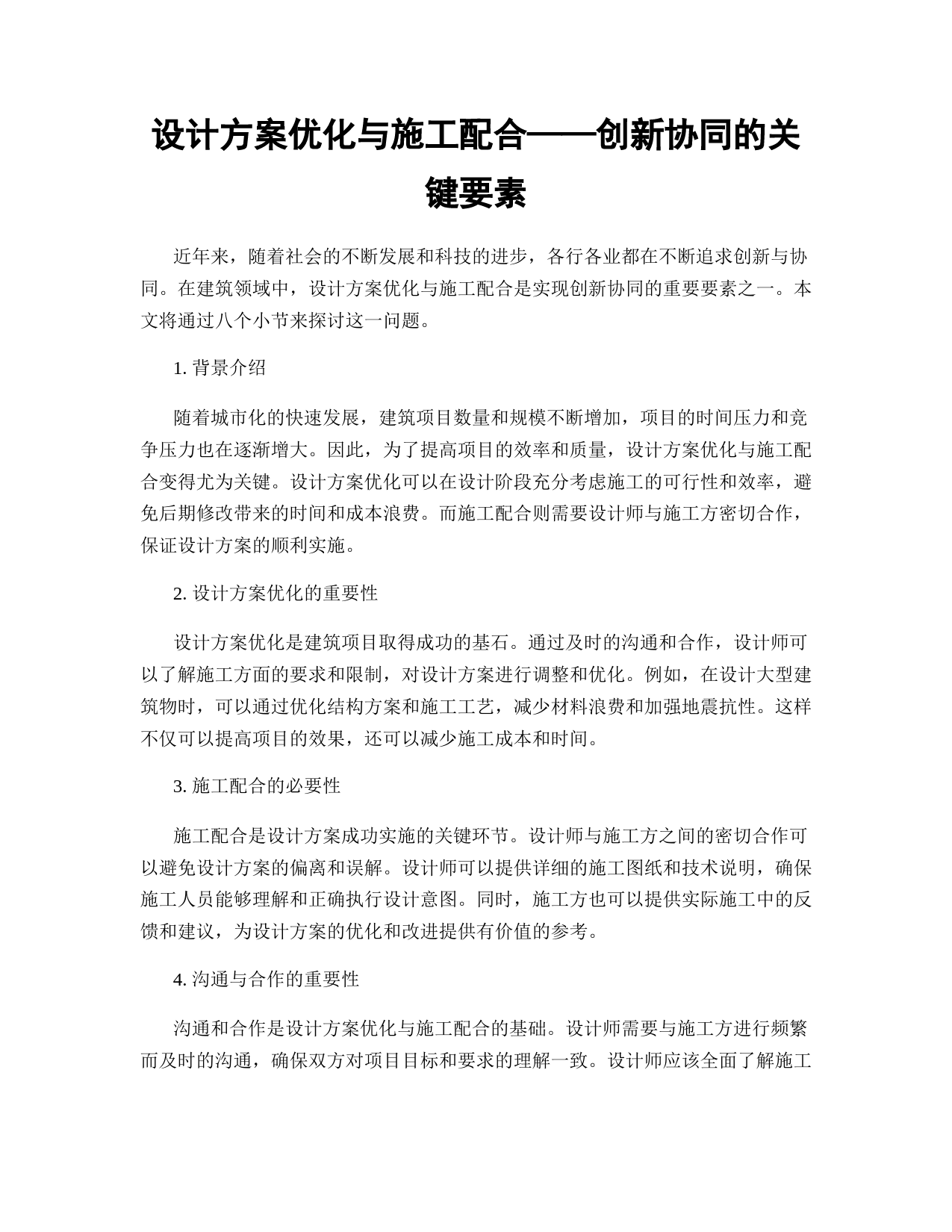 设计方案优化与施工配合——创新协同的关键要素

近年来，随着社会的不断发展和科技的进步，各行各业都在不断追求创新与协同。在建筑领域中，设计方案优化与施工配合是实现创新协同的重要要素之一。本文将通过八个小节来探讨这一问题。

1. 背景介绍

随着城市化的快速发展，建筑项目数量和规模不断增加，项目的时间压力和竞争压力也在逐渐增大。因此，为了提高项目的效率和质量，设计方案优化与施工配合变得尤为关键。设计方案优化可以在设计阶段充分考虑施工的可行性和效率，避免后期修改带来的时间和成本浪费。而施工配合则需要设计师与施工方密切合作，保证设计方案的顺利实施。

2. 设计方案优化的重要性

设计方案优化是建筑项目取得成功的基石。通过及时的沟通和合作，设计师可以了解施工方面的要求和限制，对设计方案进行调整和优化。例如，在设计大型建筑物时，可以通过优化结构方案和施工工艺，减少材料浪费和加强地震抗性。这样不仅可以提高项目的效果，还可以减少施工成本和时间。

3. 施工配合的必要性

施工配合是设计方案成功实施的关键环节。设计师与施工方之间的密切合作可以避免设计方案的偏离和误解。设计师可以提供详细的施工图纸和技术说明，确保施工人员能够理解和正确执行设计意图。同时，施工方也可以提供实际施工中的反馈和建议，为设计方案的优化和改进提供有价值的参考。

4. 沟通与合作的重要性

沟通和合作是设计方案优化与施工配合的基础。设计师需要与施工方进行频繁而及时的沟通，确保双方对项目目标和要求的理解一致。设计师应该全面了解施工